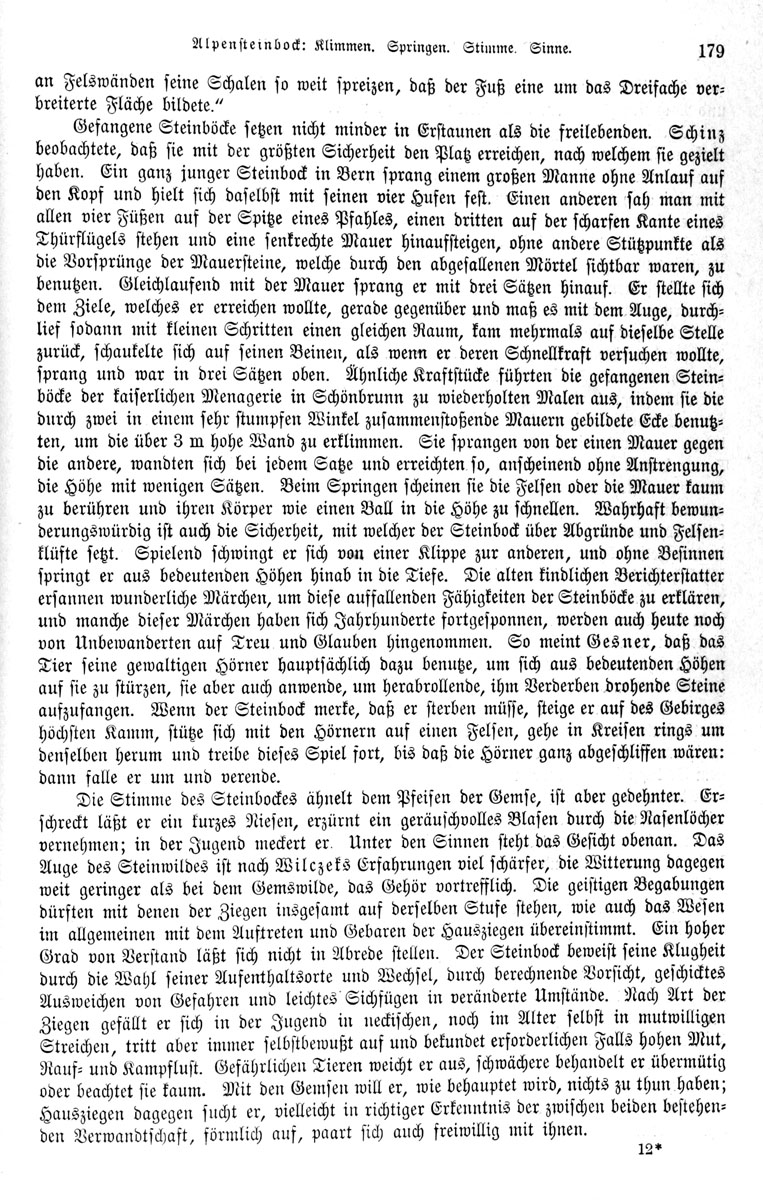 Alpensteinbock: Klimmen. Springen. Stimme. Sinne. 179

an Felswänden seine Schalen so weit spreizen, daß der Fuß eine um das Dreifache verbreiterte Fläche bildete."

Gefangene Steinböcke setzen nicht minder in Erstaunen als die freilebenden. Schinz beobachtete, daß sie mit der größten Sicherheit den Platz erreichen, nach welchem sie gezielt haben. Ein ganz junger Steinbock in Bern sprang einem großen Manne ohne Anlauf auf den Kopf und hielt sich daselbst mit seinen vier Hufen fest. Einen anderen sah man mit allen vier Füßen auf der Spitze eines Pfahles, einen dritten auf der scharfen Kante eines Thürflügels stehen und eine senkrechte Mauer hinaufsteigen, ohne andere Stützpunkte als die Vorsprünge der Mauersteine, welche durch den abgefallenen Mörtel sichtbar waren, zu benutzen. Gleichlaufend mit der Mauer sprang er mit drei Sätzen hinauf. Er stellte sich dem Ziele, welches er erreichen wollte, gerade gegenüber und maß es mit dem Auge, durchlief sodann mit kleinen Schritten einen gleichen Raum, kam mehrmals auf dieselbe Stelle zurück, schaukelte sich auf seinen Beinen, als wenn er deren Schnellkraft versuchen wollte, sprang und war in drei Sätzen oben. Ähnliche Kraftstücke führten die gefangenen Steinböcke der kaiserlichen Menagerie in Schönbrunn zu wiederholten Malen aus, indem sie die durch zwei in einem sehr stumpfen Winkel zusammenstoßende Mauern gebildete Ecke benutzten, um die über 3 m hohe Wand zu erklimmen. Sie sprangen von der einen Mauer gegen die andere, wandten sich bei jedem Satze und erreichten so, anscheinend ohne Anstrengung, die Höhe mit wenigen Sätzen. Beim Springen scheinen sie die Felsen oder die Mauer kaum zu berühren und ihren Körper wie einen Ball in die Höhe zu schnellen. Wahrhaft bewunderungswürdig ist auch die Sicherheit, mit welcher der Steinbock über Abgründe und Felsenklüfte setzt. Spielend schwingt er sich von einer Klippe zur anderen, und ohne Besinnen springt er aus bedeutenden Höhen hinab in die Tiefe. Die alten kindlichen Berichterstatter ersannen wunderliche Märchen, um diese auffallenden Fähigkeiten der Steinböcke zu erklären, und manche dieser Märchen haben sich Jahrhunderte fortgesponnen, werden auch heute noch von Unbewanderten auf Treu und Glauben hingenommen. So meint Gesner, daß das Tier seine gewaltigen Hörner hauptsächlich dazu benutze, um sich aus bedeutenden Höhen auf sie zu stürzen, sie aber auch anwende, um herabrollende, ihm Verderben drohende Steine aufzufangen. Wenn der Steinbock merke, daß er sterben müsse, steige er auf des Gebirges höchsten Kamm, stütze sich mit den Hörnern auf einen Felsen, gehe in Kreisen rings um denselben herum und treibe dieses Spiel fort, bis daß die Hörner ganz abgeschliffen wären: dann falle er um und verende.

Die Stimme des Steinbockes ähnelt dem Pfeifen der Gemse, ist aber gedehnter. Erschreckt läßt er ein kurzes Niesen, erzürnt ein geräuschvolles Blasen durch die Nasenlöcher vernehmen; in der Jugend meckert er. Unter den Sinnen steht das Gesicht obenan. Das Auge des Steinwildes ist nach Wilczeks Erfahrungen viel schärfer, die Witterung dagegen weit geringer als bei dem Gemswilde, das Gehör vortrefflich. Die geistigen Begabungen dürften mit denen der Ziegen insgesamt auf derselben Stufe stehen, wie auch das Wesen im allgemeinen mit dem Auftreten und Gebaren der Hausziegen übereinstimmt. Ein hoher Grad von Verstand läßt sich nicht in Abrede stellen. Der Steinbock beweist seine Klugheit durch die Wahl seiner Aufenthaltsorte und Wechsel, durch berechnende Vorsicht, geschicktes Ausweichen von Gefahren und leichtes Sichfügen in veränderte Umstände. Nach Art der Ziegen gefällt er sich in der Jugend in neckischen, noch im Alter selbst in mutwilligen Streichen, tritt aber immer selbstbewußt auf und bekundet erforderlichen Falls hohen Mut, Rauf- und Kampflust. Gefährlichen Tieren weicht er aus, schwächere behandelt er übermütig oder beachtet sie kaum. Mit den Gemsen will er, wie behauptet wird, nichts zu thun haben; Hausziegen dagegen sucht er, vielleicht in richtiger Erkenntnis der zwischen beiden bestehenden Verwandtschaft, förmlich auf, paart sich auch freiwillig mit ihnen.

12*